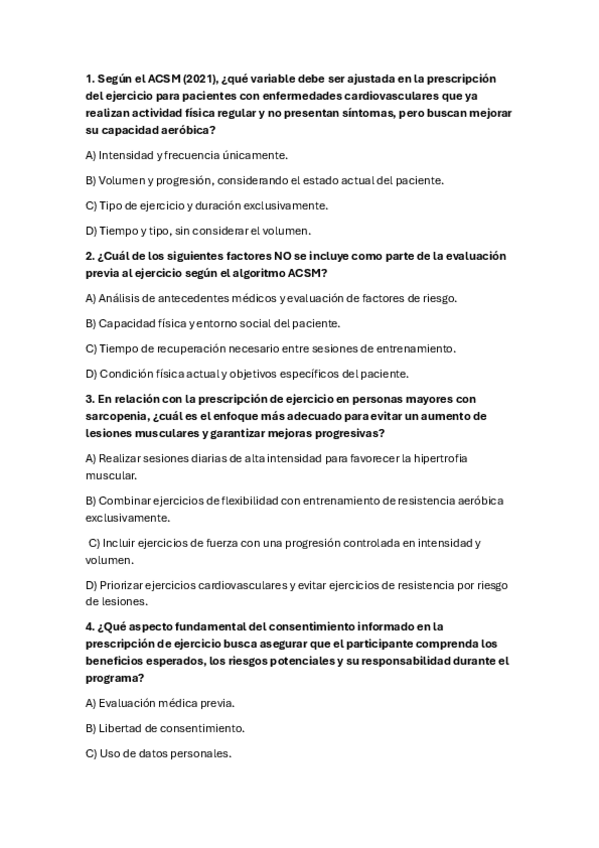 1. Según el ACSM (2021), ¿qué variable debe ser ajustada en la prescripción del ejercicio para pacientes con enfermedades cardiovasculares que ya realizan actividad física regular y no presentan síntomas, pero buscan mejorar su capacidad aeróbica?

A) Intensidad y frecuencia únicamente.

B) Volumen y progresión, considerando el estado actual del paciente.

C) Tipo de ejercicio y duración exclusivamente.

D) Tiempo y tipo, sin considerar el volumen.

2. ¿Cuál de los siguientes factores NO se incluye como parte de la evaluación previa al ejercicio según el algoritmo ACSM?

A) Análisis de antecedentes médicos y evaluación de factores de riesgo.

B) Capacidad física y entorno social del paciente.

C) Tiempo de recuperación necesario entre sesiones de entrenamiento.

D) Condición física actual y objetivos específicos del paciente.

3. En relación con la prescripción de ejercicio en personas mayores con sarcopenia, ¿cuál es el enfoque más adecuado para evitar un aumento de lesiones musculares y garantizar mejoras progresivas?

A) Realizar sesiones diarias de alta intensidad para favorecer la hipertrofia muscular.

B) Combinar ejercicios de flexibilidad con entrenamiento de resistencia aeróbica exclusivamente.

C) Incluir ejercicios de fuerza con una progresión controlada en intensidad y volumen.

D) Priorizar ejercicios cardiovasculares y evitar ejercicios de resistencia por riesgo de lesiones.

4. ¿Qué aspecto fundamental del consentimiento informado en la prescripción de ejercicio busca asegurar que el participante comprenda los beneficios esperados, los riesgos potenciales y su responsabilidad durante el programa?

A) Evaluación médica previa.

B) Libertad de consentimiento.

C) Uso de datos personales.